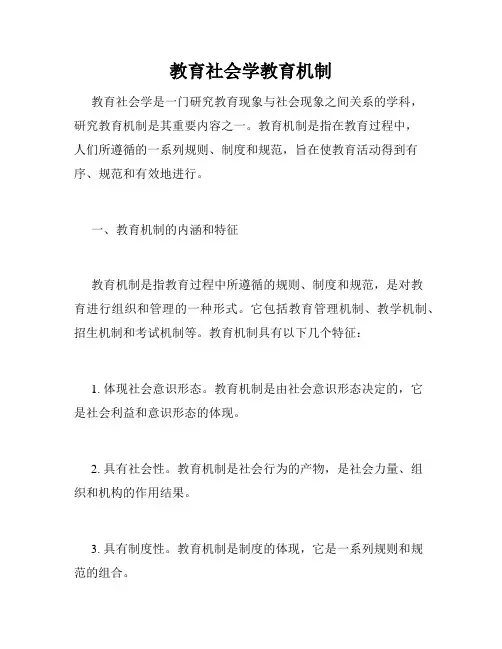 教育社会学教育机制

教育社会学是一门研究教育现象与社会现象之间关系的学科，研究教育机制是其重要内容之一。教育机制是指在教育过程中，人们所遵循的一系列规则、制度和规范，旨在使教育活动得到有序、规范和有效地进行。

一、教育机制的内涵和特征

教育机制是指教育过程中所遵循的规则、制度和规范，是对教育进行组织和管理的一种形式。它包括教育管理机制、教学机制、招生机制和考试机制等。教育机制具有以下几个特征：

1. 体现社会意识形态。教育机制是由社会意识形态决定的，它是社会利益和意识形态的体现。

2. 具有社会性。教育机制是社会行为的产物，是社会力量、组织和机构的作用结果。

3. 具有制度性。教育机制是制度的体现，它是一系列规则和规范的组合。